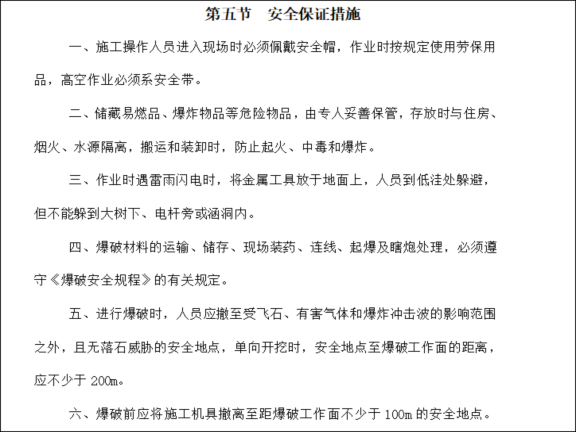 第五节　安全保证措施

一、施工操作人员进入现场时必须佩戴安全帽，作业时按规定使用劳保用品，高空作业必须系安全带。

二、储藏易燃品、爆炸物品等危险物品，由专人妥善保管，存放时与住房、烟火、水源隔离，搬运和装卸时，防止起火、中毒和爆炸。

三、作业时遇雷雨闪电时，将金属工具放于地面上，人员到低洼处躲避，但不能躲到大树下、电杆旁或涵洞内。

四、爆破材料的运输、储存、现场装药、连线、起爆及瞎炮处理，必须遵守《爆破安全规程》的有关规定。

五、进行爆破时，人员应撤至受飞石、有害气体和爆炸冲击波的影响范围之外，且无落石威胁的安全地点，单向开挖时，安全地点至爆破工作面的距离，应不少于 200m。

六、爆破前应将施工机具撤离至距爆破工作面不少于 100m 的安全地点。